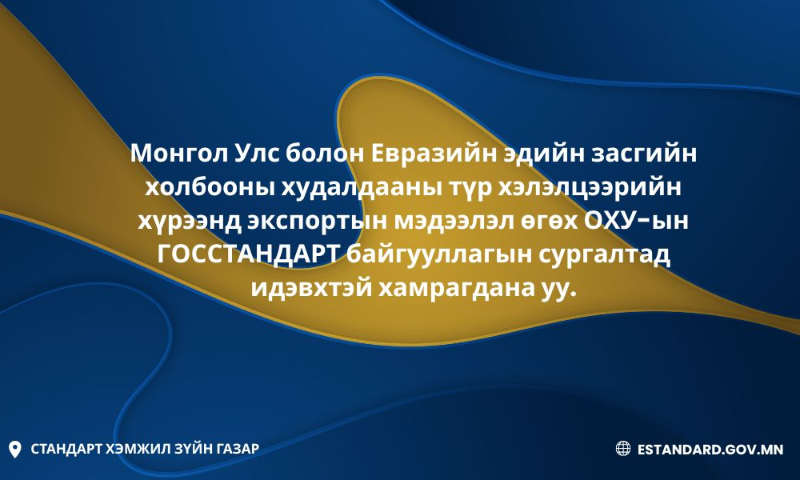 Монгол Улс болон Евразийн эдийн засгийн холбооны худалдааны түр хэлэлцээрийн хүрээнд экспортын мэдээлэл өгөх ОХУ-ын ГОССТАНДАРТ байгууллагын сургалтад идэвхтэй хамрагдана уу.

СТАНДАРТ ХЭМЖИЛ ЗҮЙН ГАЗАР

ESTANDARD.GOV.MN